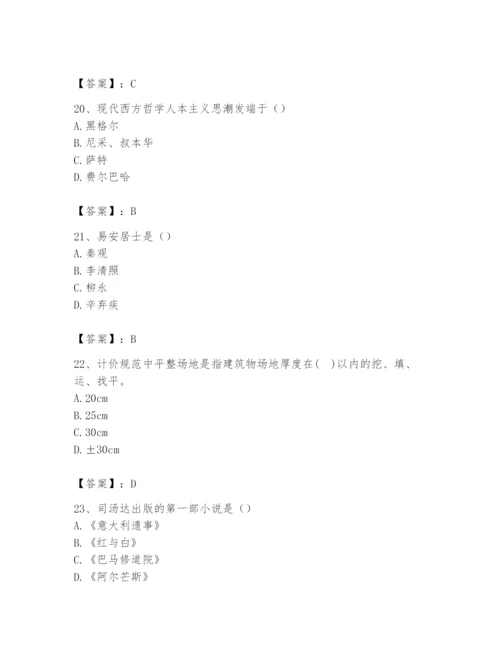 【答案】：C

20、现代西方哲学人本主义思潮发端于（）
A. 黑格尔
B. 尼采、叔本华
C. 萨特
D. 费尔巴哈

【答案】：B

21、易安居士是（）
A. 秦观
B. 李清照
C. 柳永
D. 辛弃疾

【答案】：B

22、计价规范中平整场地是指建筑物场地厚度在( )以内的挖、填、运、找平。
A. 20cm
B. 25cm
C. 30cm
D. ±30cm

【答案】：D

23、司汤达出版的第一部小说是（）
A. 《意大利遗事》
B. 《红与白》
C. 《巴马修道院》
D. 《阿尔芒斯》